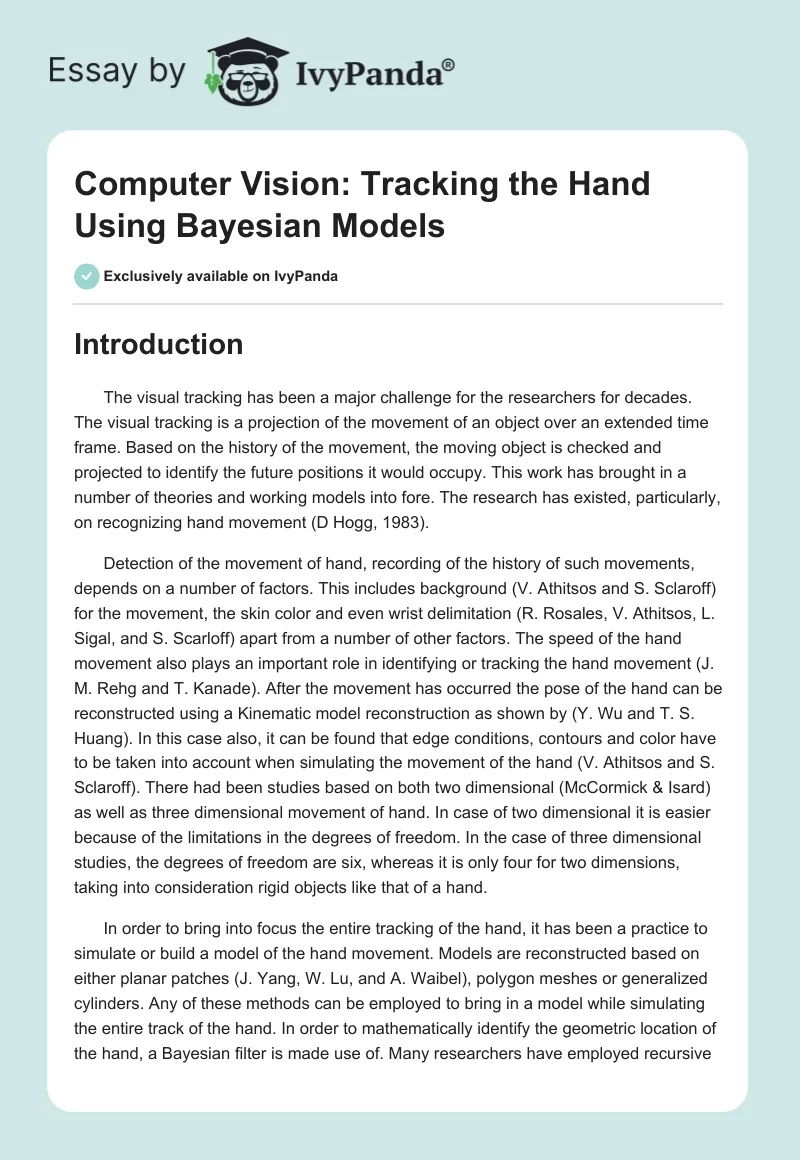 Essay by IvyPanda®

Computer Vision: Tracking the Hand Using Bayesian Models

Exclusively available on IvyPanda

Introduction

The visual tracking has been a major challenge for the researchers for decades. The visual tracking is a projection of the movement of an object over an extended time frame. Based on the history of the movement, the moving object is checked and projected to identify the future positions it would occupy. This work has brought in a number of theories and working models into fore. The research has existed, particularly, on recognizing hand movement (D Hogg, 1983).

Detection of the movement of hand, recording of the history of such movements, depends on a number of factors. This includes background (V. Athitsos and S. Sclaroff) for the movement, the skin color and even wrist delimitation (R. Rosales, V. Athitsos, L. Sigal, and S. Scarloff) apart from a number of other factors. The speed of the hand movement also plays an important role in identifying or tracking the hand movement (J. M. Rehg and T. Kanade). After the movement has occurred the pose of the hand can be reconstructed using a Kinematic model reconstruction as shown by (Y. Wu and T. S. Huang). In this case also, it can be found that edge conditions, contours and color have to be taken into account when simulating the movement of the hand (V. Athitsos and S. Sclaroff). There had been studies based on both two dimensional (McCormick & Isard) as well as three dimensional movement of hand. In case of two dimensional it is easier because of the limitations in the degrees of freedom. In the case of three dimensional studies, the degrees of freedom are six, whereas it is only four for two dimensions, taking into consideration rigid objects like that of a hand.

In order to bring into focus the entire tracking of the hand, it has been a practice to simulate or build a model of the hand movement. Models are reconstructed based on either planar patches (J. Yang, W. Lu, and A. Waibel), polygon meshes or generalized cylinders. Any of these methods can be employed to bring in a model while simulating the entire track of the hand. In order to mathematically identify the geometric location of the hand, a Bayesian filter is made use of. Many researchers have employed recursive